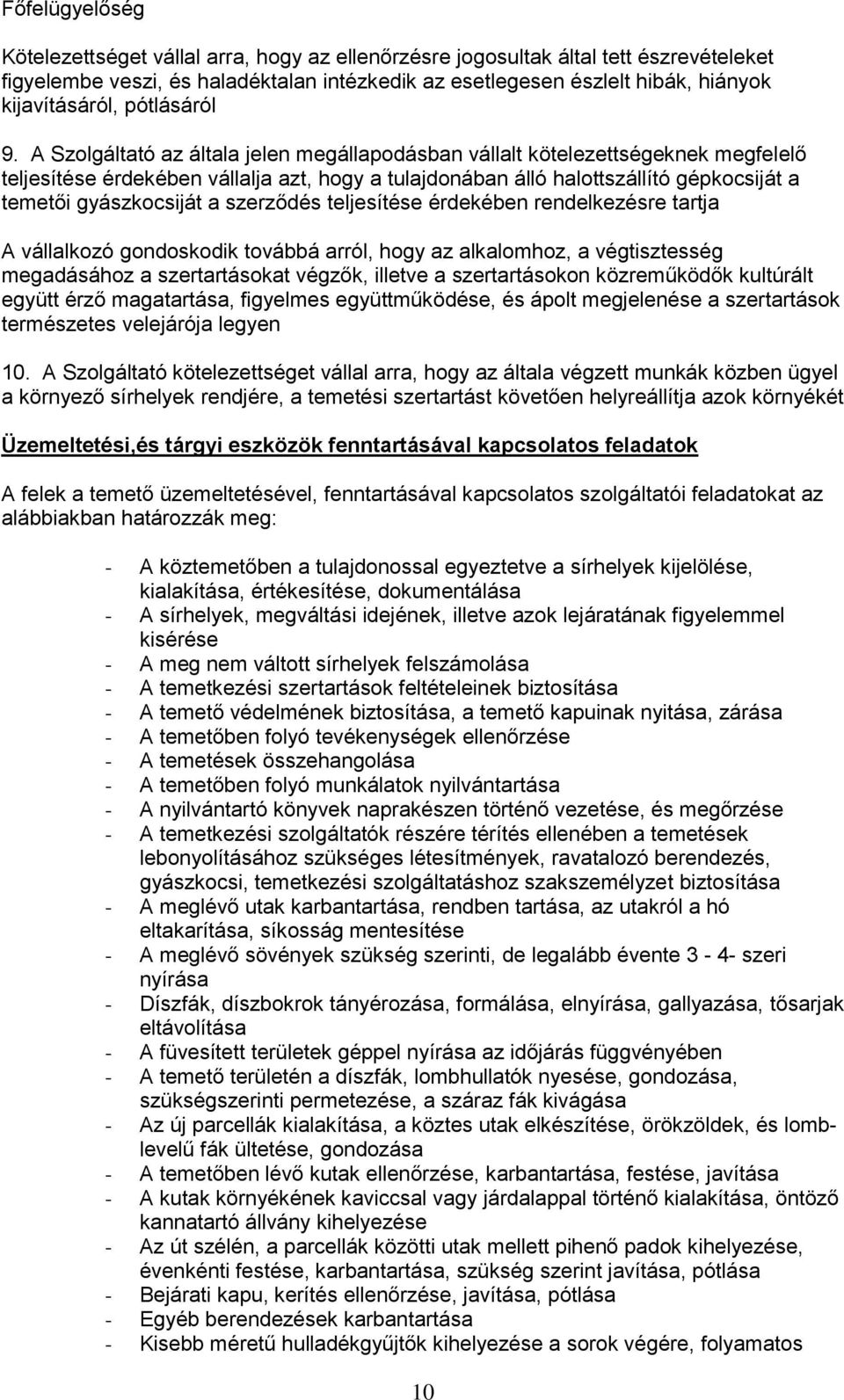 Főfelügyelőség

Kötelezettséget vállal arra, hogy az ellenőrzésre jogosultak által tett észrevételeket figyelembe veszi, és haladéktalan intézkedik az esetlegesen észlelt hibák, hiányok kijavításáról, pótlásáról

9. A Szolgáltató az általa jelen megállapodásban vállalt kötelezettségeknek megfelelő teljesítése érdekében vállalja azt, hogy a tulajdonában álló halottszállító gépkocsiját a temetői gyászkocsiját a szerződés teljesítése érdekében rendelkezésre tartja

A vállalkozó gondoskodik továbbá arról, hogy az alkalomhoz, a végtisztesség megadásához a szertartásokat végzők, illetve a szertartásokon közreműködők kultúrált együtt érző magatartása, figyelmes együttműködése, és ápolt megjelenése a szertartások természetes velejárója legyen

10. A Szolgáltató kötelezettséget vállal arra, hogy az általa végzett munkák közben ügyel a környező sírhelyek rendjére, a temetési szertartást követően helyreállítja azok környékét

Üzemeltetési,és tárgyi eszközök fenntartásával kapcsolatos feladatok

A felek a temető üzemeltetésével, fenntartásával kapcsolatos szolgáltatói feladatokat az alábbiakban határozzák meg:

- A köztemetőben a tulajdonossal egyeztetve a sírhelyek kijelölése, kialakítása, értékesítése, dokumentálása
- A sírhelyek, megváltási idejének, illetve azok lejáratának figyelemmel kisérése
- A meg nem váltott sírhelyek felszámolása
- A temetkezési szertartások feltételeinek biztosítása
- A temető védelmének biztosítása, a temető kapuinak nyitása, zárása
- A temetőben folyó tevékenységek ellenőrzése
- A temetések összehangolása
- A temetőben folyó munkálatok nyilvántartása
- A nyilvántartó könyvek naprakészen történő vezetése, és megőrzése
- A temetkezési szolgáltatók részére térítés ellenében a temetések lebonyolításához szükséges létesítmények, ravatalozó berendezés, gyászkocsi, temetkezési szolgáltatáshoz szakszemélyzet biztosítása
- A meglévő utak karbantartása, rendben tartása, az utakról a hó eltakarítása, síkosság mentesítése
- A meglévő sövények szükség szerinti, de legalább évente 3 - 4- szeri nyírása
- Díszfák, díszbokrok tányérozása, formálása, elnyírása, gallyazása, tősarjak eltávolítása
- A füvesített területek géppel nyírása az időjárás függvényében
- A temető területén a díszfák, lombhullatók nyesése, gondozása, szükségszerinti permetezése, a száraz fák kivágása
- Az új parcellák kialakítása, a köztes utak elkészítése, örökzöldek, és lomblevelű fák ültetése, gondozása
- A temetőben lévő kutak ellenőrzése, karbantartása, festése, javítása
- A kutak környékének kaviccsal vagy járdalappal történő kialakítása, öntöző kannatartó állvány kihelyezése
- Az út szélén, a parcellák közötti utak mellett pihenő padok kihelyezése, évenkénti festése, karbantartása, szükség szerint javítása, pótlása
- Bejárati kapu, kerítés ellenőrzése, javítása, pótlása
- Egyéb berendezések karbantartása
- Kisebb méretű hulladékgyűjtők kihelyezése a sorok végére, folyamatos

10